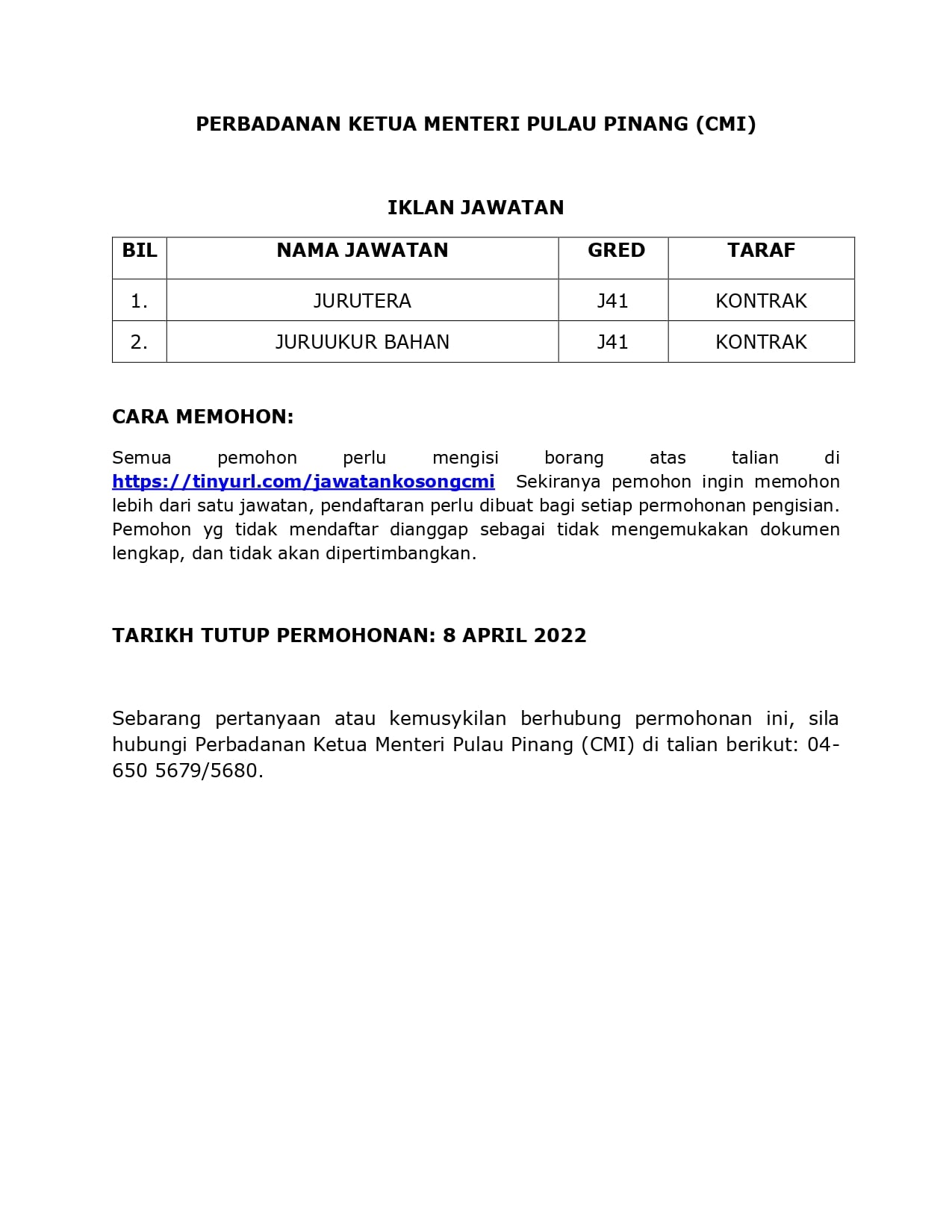 PERBADANAN KETUA MENTERI PULAU PINANG (CMI)

IKLAN JAWATAN

| BIL | NAMA JAWATAN | GRED | TARAF |
|---|---|---|---|
| 1. | JURUTERA | J41 | KONTRAK |
| 2. | JURUUKUR BAHAN | J41 | KONTRAK |

CARA MEMOHON:

Semua pemohon perlu mengisi borang atas talian di https://tinyurl.com/jawatankosongcmi Sekiranya pemohon ingin memohon lebih dari satu jawatan, pendaftaran perlu dibuat bagi setiap permohonan pengisian. Pemohon yg tidak mendaftar dianggap sebagai tidak mengemukakan dokumen lengkap, dan tidak akan dipertimbangkan.

TARIKH TUTUP PERMOHONAN: 8 APRIL 2022

Sebarang pertanyaan atau kemusykilan berhubung permohonan ini, sila hubungi Perbadanan Ketua Menteri Pulau Pinang (CMI) di talian berikut: 04-650 5679/5680.